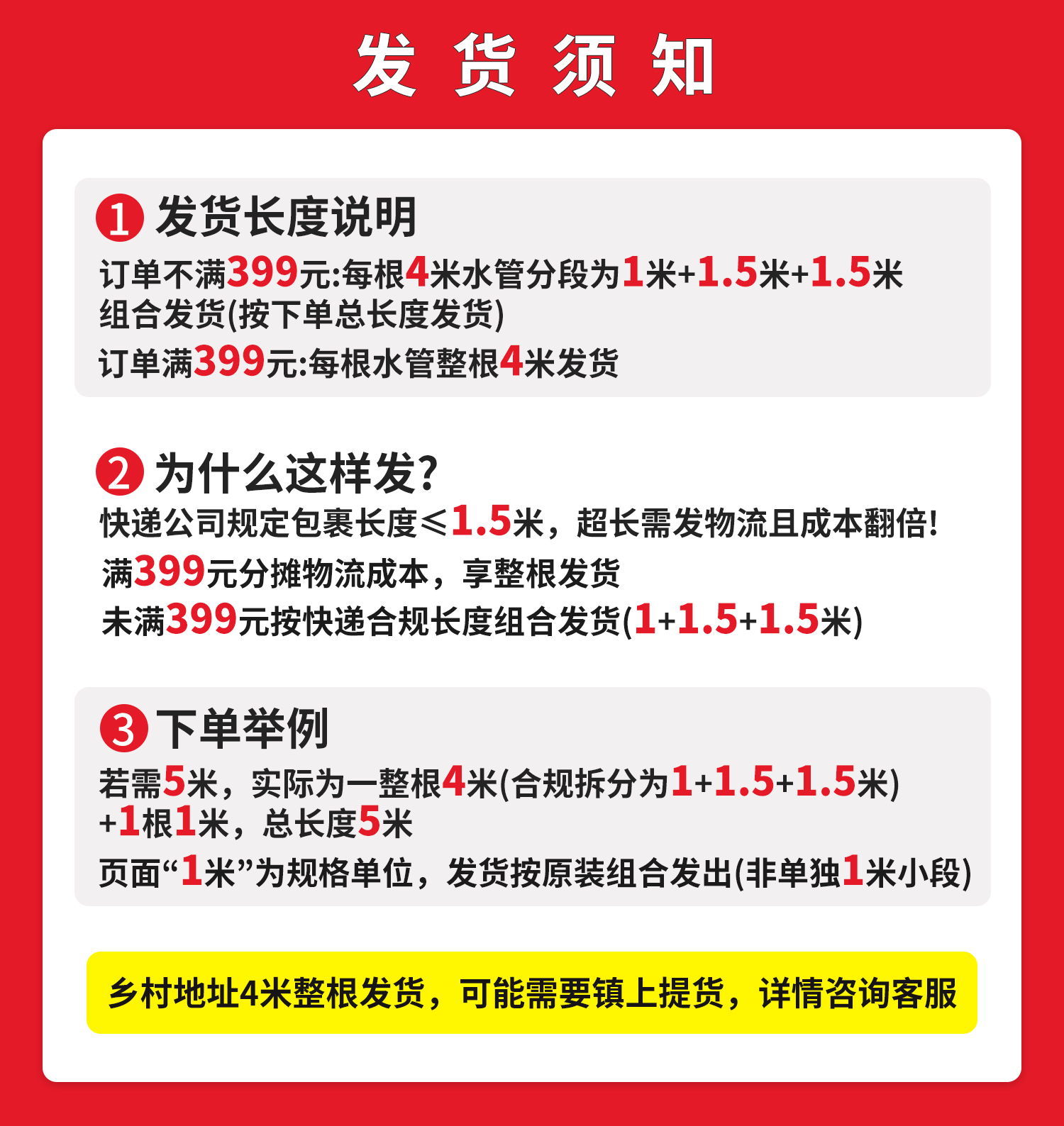 发货须知

1 发货长度说明

订单不满399元:每根4米水管分段为1米+1.5米+1.5米组合发货(按下单总长度发货)

订单满399元:每根水管整根4米发货

2 为什么这样发?

快递公司规定包裹长度≤1.5米，超长需发物流且成本翻倍!

满399元分摊物流成本，享整根发货

未满399元按快递合规长度组合发货(1+1.5+1.5米)

3 下单举例

若需5米，实际为一整根4米(合规拆分为1+1.5+1.5米)+1根1米，总长度5米

页面“1米”为规格单位，发货按原装组合发出(非单独1米小段)

乡村地址4米整根发货，可能需要镇上提货，详情咨询客服